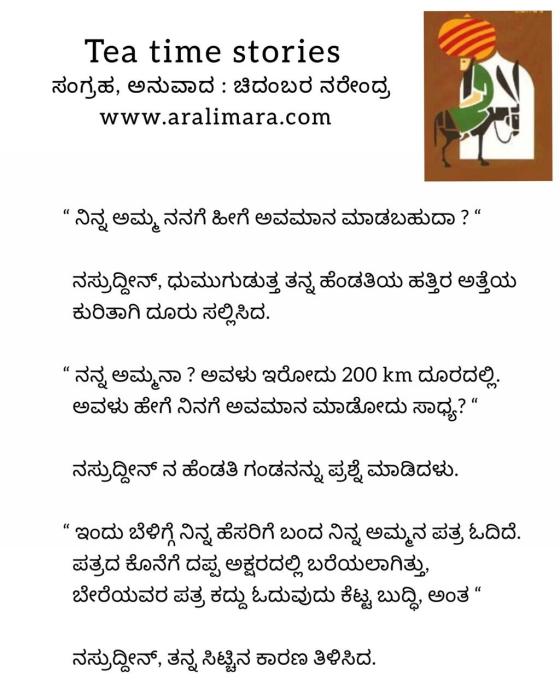 Tea time stories
ಸಂಗ್ರಹ, ಅನುವಾದ : ಚಿದಂಬರ ನರೇಂದ್ರ
www.aralimara.com

“ ನಿನ್ನ ಅಮ್ಮ ನನಗೆ ಹೀಗೆ ಅವಮಾನ ಮಾಡಬಹುದಾ ? “

ನಸ್ರುದ್ದೀನ್, ಧುಮುಗುಡುತ್ತ ತನ್ನ ಹೆಂಡತಿಯ ಹತ್ತಿರ ಅತ್ತೆಯ ಕುರಿತಾಗಿ ದೂರು ಸಲ್ಲಿಸಿದ.

“ ನನ್ನ ಅಮ್ಮನಾ ? ಅವಳು ಇರೋದು 200 km ದೂರದಲ್ಲಿ. ಅವಳು ಹೇಗೆ ನಿನಗೆ ಅವಮಾನ ಮಾಡೋದು ಸಾಧ್ಯ? “

ನಸ್ರುದ್ದೀನ್ ನ ಹೆಂಡತಿ ಗಂಡನನ್ನು ಪ್ರಶ್ನೆ ಮಾಡಿದಳು.

“ ಇಂದು ಬೆಳಿಗ್ಗೆ ನಿನ್ನ ಹೆಸರಿಗೆ ಬಂದ ನಿನ್ನ ಅಮ್ಮನ ಪತ್ರ ಓದಿದೆ. ಪತ್ರದ ಕೊನೆಗೆ ದಪ್ಪ ಅಕ್ಷರದಲ್ಲಿ ಬರೆಯಲಾಗಿತ್ತು, ಬೇರೆಯವರ ಪತ್ರ ಕದ್ದು ಓದುವುದು ಕೆಟ್ಟ ಬುದ್ಧಿ, ಅಂತ “

ನಸ್ರುದ್ದೀನ್, ತನ್ನ ಸಿಟ್ಟಿನ ಕಾರಣ ತಿಳಿಸಿದ.